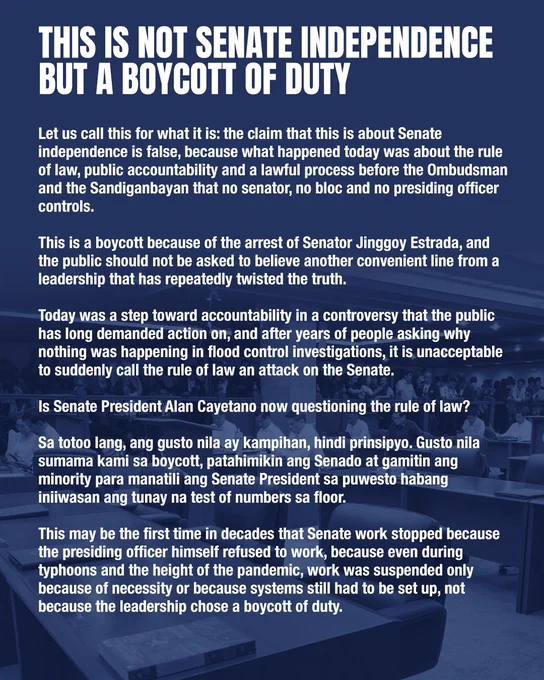 THIS IS NOT SENATE INDEPENDENCE BUT A BOYCOTT OF DUTY

Let us call this for what it is: the claim that this is about Senate independence is false, because what happened today was about the rule of law, public accountability and a lawful process before the Ombudsman and the Sandiganbayan that no senator, no bloc and no presiding officer controls.

This is a boycott because of the arrest of Senator Jinggoy Estrada, and the public should not be asked to believe another convenient line from a leadership that has repeatedly twisted the truth.

Today was a step toward accountability in a controversy that the public has long demanded action on, and after years of people asking why nothing was happening in flood control investigations, it is unacceptable to suddenly call the rule of law an attack on the Senate.

Is Senate President Alan Cayetano now questioning the rule of law?

Sa totoo lang, ang gusto nila ay kampihan, hindi prinsipyo. Gusto nila sumama kami sa boycott, patahimikin ang Senado at gamitin ang minority para manatili ang Senate President sa puwesto habang iniiwasan ang tunay na test of numbers sa floor.

This may be the first time in decades that Senate work stopped because the presiding officer himself refused to work, because even during typhoons and the height of the pandemic, work was suspended only because of necessity or because systems still had to be set up, not because the leadership chose a boycott of duty.